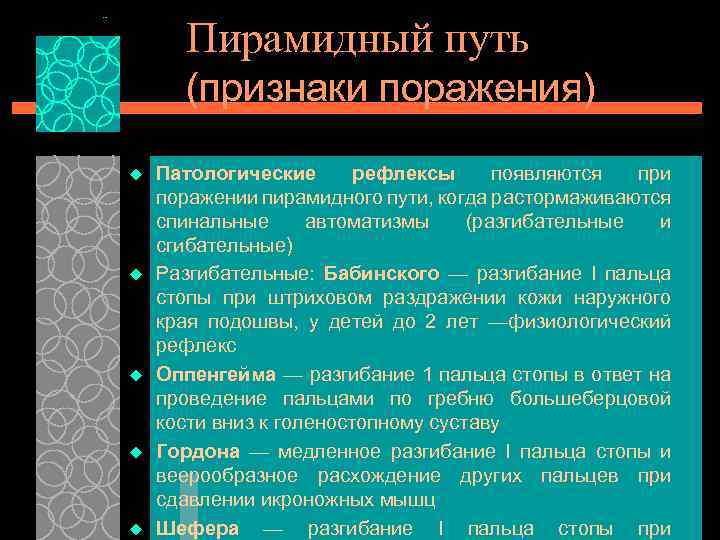 Пирамидный путь
(признаки поражения)

Патологические рефлексы появляются при поражении пирамидного пути, когда растормаживаются спинальные автоматизмы (разгибательные и сгибательные)

Разгибательные: Бабинского — разгибание I пальца стопы при штриховом раздражении кожи наружного края подошвы, у детей до 2 лет —физиологический рефлекс

Оппенгейма — разгибание 1 пальца стопы в ответ на проведение пальцами по гребню большеберцовой кости вниз к голеностопному суставу

Гордона — медленное разгибание I пальца стопы и веерообразное расхождение других пальцев при сдавлении икроножных мышц

Шефера — разгибание I пальца стопы при